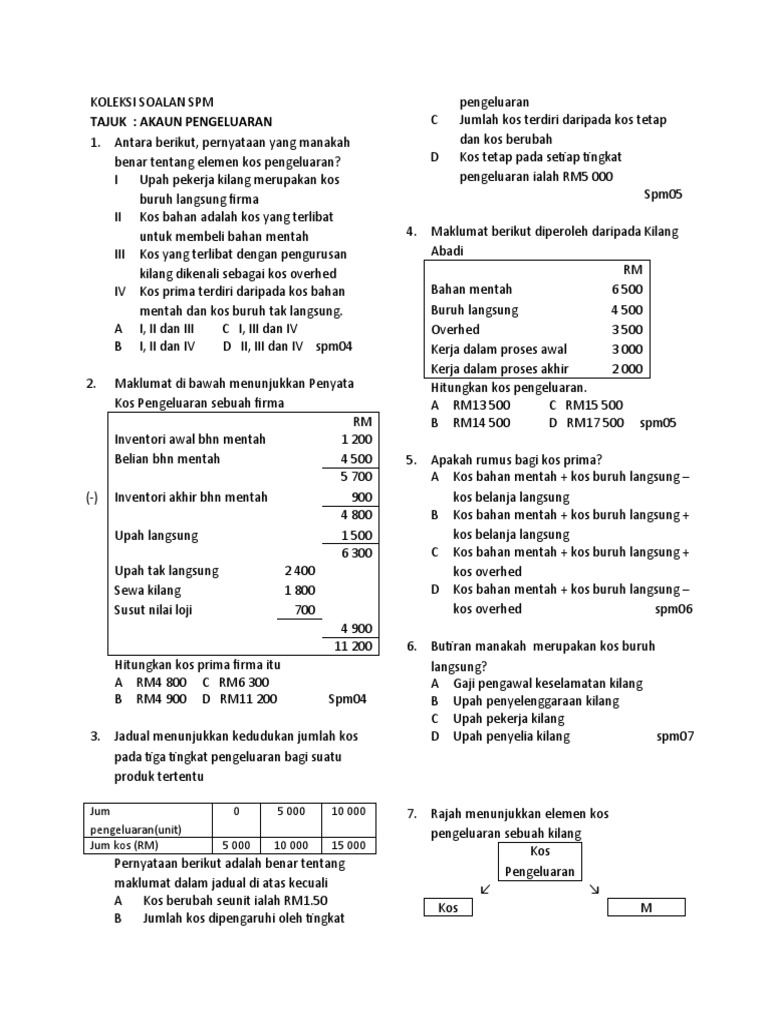 KOLEKSI SOALAN SPM
TAJUK : AKAUN PENGELUARAN

1. Antara berikut, pernyataan yang manakah benar tentang elemen kos pengeluaran?
I Upah pekerja kilang merupakan kos buruh langsung firma
II Kos bahan adalah kos yang terlibat untuk membeli bahan mentah
III Kos yang terlibat dengan pengurusan kilang dikenali sebagai kos overhed
IV Kos prima terdiri daripada kos bahan mentah dan kos buruh tak langsung.
A I, II dan III C I, III dan IV
B I, II dan IV D II, III dan IV spm04

2. Maklumat di bawah menunjukkan Penyata Kos Pengeluaran sebuah firma

| | | | RM |
|---|---|---|---|
| | Inventori awal bhn mentah | | 1 200 |
| | Belian bhn mentah | | 4 500 |
| | | | 5 700 |
| (-) | Inventori akhir bhn mentah | | 900 |
| | | | 4 800 |
| | Upah langsung | | 1 500 |
| | | | 6 300 |
| | Upah tak langsung | 2 400 | |
| | Sewa kilang | 1 800 | |
| | Susut nilai loji | 700 | |
| | | | 4 900 |
| | | | 11 200 |

Hitungkan kos prima firma itu
A RM4 800 C RM6 300
B RM4 900 D RM11 200 Spm04

3. Jadual menunjukkan kedudukan jumlah kos pada tiga tingkat pengeluaran bagi suatu produk tertentu

| Jum pengeluaran(unit) | 0 | 5 000 | 10 000 |
|---|---|---|---|
| Jum kos (RM) | 5 000 | 10 000 | 15 000 |

Pernyataan berikut adalah benar tentang maklumat dalam jadual di atas kecuali
A Kos berubah seunit ialah RM1.50
B Jumlah kos dipengaruhi oleh tingkat pengeluaran
C Jumlah kos terdiri daripada kos tetap dan kos berubah
D Kos tetap pada setiap tingkat pengeluaran ialah RM5 000
Spm05

4. Maklumat berikut diperoleh daripada Kilang Abadi

| | RM |
|---|---|
| Bahan mentah | 6 500 |
| Buruh langsung | 4 500 |
| Overhed | 3 500 |
| Kerja dalam proses awal | 3 000 |
| Kerja dalam proses akhir | 2 000 |

Hitungkan kos pengeluaran.
A RM13 500 C RM15 500
B RM14 500 D RM17 500 spm05

5. Apakah rumus bagi kos prima?
A Kos bahan mentah + kos buruh langsung – kos belanja langsung
B Kos bahan mentah + kos buruh langsung + kos belanja langsung
C Kos bahan mentah + kos buruh langsung + kos overhed
D Kos bahan mentah + kos buruh langsung – kos overhed spm06

6. Butiran manakah merupakan kos buruh langsung?
A Gaji pengawal keselamatan kilang
B Upah penyelenggaraan kilang
C Upah pekerja kilang
D Upah penyelia kilang spm07

7. Rajah menunjukkan elemen kos pengeluaran sebuah kilang
Kos Pengeluaran
Kos
M